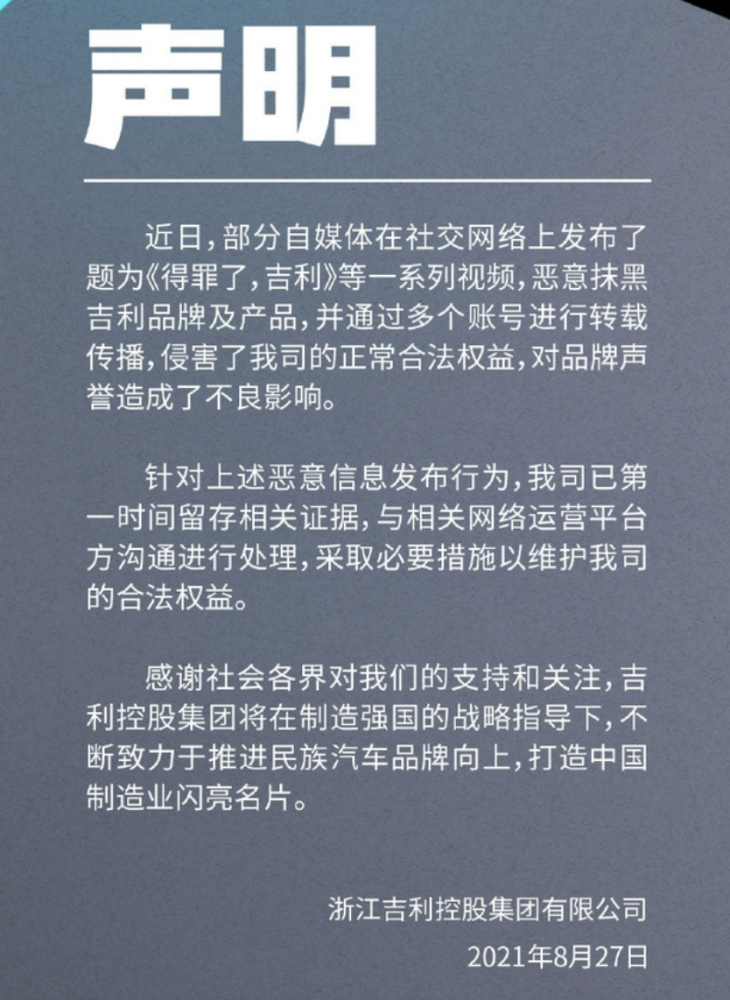 声明

近日，部分自媒体在社交网络上发布了题为《得罪了，吉利》等一系列视频，恶意抹黑吉利品牌及产品，并通过多个账号进行转载传播，侵害了我司的正常合法权益，对品牌声誉造成了不良影响。

针对上述恶意信息发布行为，我司已第一时间留存相关证据，与相关网络运营平台方沟通进行处理，采取必要措施以维护我司的合法权益。

感谢社会各界对我们的支持和关注，吉利控股集团将在制造强国的战略指导下，不断致力于推进民族汽车品牌向上，打造中国制造业闪亮名片。

浙江吉利控股集团有限公司
2021年8月27日